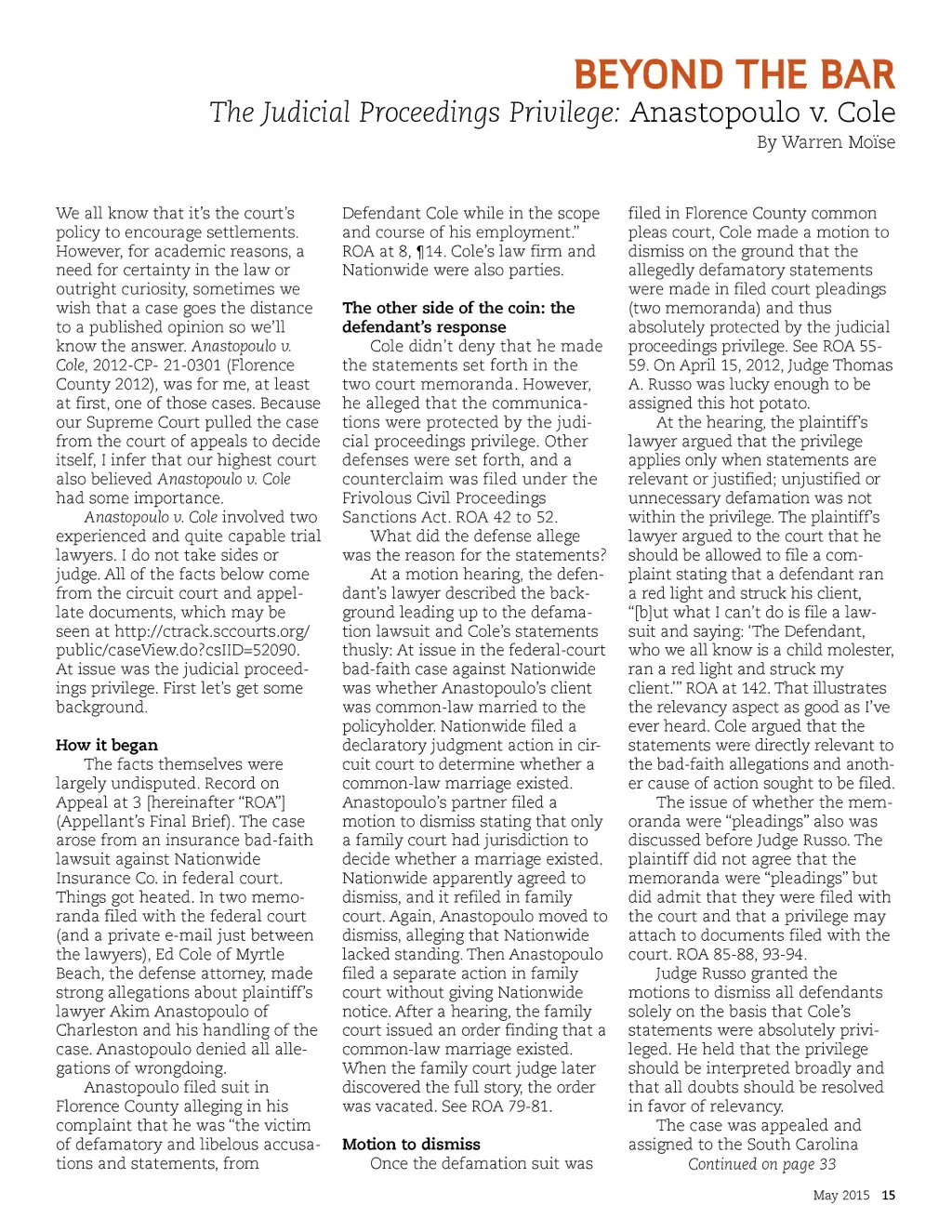 BEYOND THE BAR

The Judicial Proceedings Privilege: Anastopoulo v. Cole

By Warren Moïse

We all know that it's the court's policy to encourage settlements. However, for academic reasons, a need for certainty in the law or outright curiosity, sometimes we wish that a case goes the distance to a published opinion so we'll know the answer. Anastopoulo v. Cole, 2012-CP- 21-0301 (Florence County 2012), was for me, at least at first, one of those cases. Because our Supreme Court pulled the case from the court of appeals to decide itself, I infer that our highest court also believed Anastopoulo v. Cole had some importance.

Anastopoulo v. Cole involved two experienced and quite capable trial lawyers. I do not take sides or judge. All of the facts below come from the circuit court and appellate documents, which may be seen at http://ctrack.sccourts.org/public/caseView.do?csIID=52090. At issue was the judicial proceedings privilege. First let's get some background.

How it began

The facts themselves were largely undisputed. Record on Appeal at 3 [hereinafter "ROA"] (Appellant's Final Brief). The case arose from an insurance bad-faith lawsuit against Nationwide Insurance Co. in federal court. Things got heated. In two memoranda filed with the federal court (and a private e-mail just between the lawyers), Ed Cole of Myrtle Beach, the defense attorney, made strong allegations about plaintiff's lawyer Akim Anastopoulo of Charleston and his handling of the case. Anastopoulo denied all allegations of wrongdoing.

Anastopoulo filed suit in Florence County alleging in his complaint that he was "the victim of defamatory and libelous accusations and statements, from Defendant Cole while in the scope and course of his employment." ROA at 8, ¶14. Cole's law firm and Nationwide were also parties.

The other side of the coin: the defendant's response

Cole didn't deny that he made the statements set forth in the two court memoranda. However, he alleged that the communications were protected by the judicial proceedings privilege. Other defenses were set forth, and a counterclaim was filed under the Frivolous Civil Proceedings Sanctions Act. ROA 42 to 52.

What did the defense allege was the reason for the statements?

At a motion hearing, the defendant's lawyer described the background leading up to the defamation lawsuit and Cole's statements thusly: At issue in the federal-court bad-faith case against Nationwide was whether Anastopoulo's client was common-law married to the policyholder. Nationwide filed a declaratory judgment action in circuit court to determine whether a common-law marriage existed. Anastopoulo's partner filed a motion to dismiss stating that only a family court had jurisdiction to decide whether a marriage existed. Nationwide apparently agreed to dismiss, and it refiled in family court. Again, Anastopoulo moved to dismiss, alleging that Nationwide lacked standing. Then Anastopoulo filed a separate action in family court without giving Nationwide notice. After a hearing, the family court issued an order finding that a common-law marriage existed. When the family court judge later discovered the full story, the order was vacated. See ROA 79-81.

Motion to dismiss

Once the defamation suit was filed in Florence County common pleas court, Cole made a motion to dismiss on the ground that the allegedly defamatory statements were made in filed court pleadings (two memoranda) and thus absolutely protected by the judicial proceedings privilege. See ROA 55-59. On April 15, 2012, Judge Thomas A. Russo was lucky enough to be assigned this hot potato.

At the hearing, the plaintiff's lawyer argued that the privilege applies only when statements are relevant or justified; unjustified or unnecessary defamation was not within the privilege. The plaintiff's lawyer argued to the court that he should be allowed to file a complaint stating that a defendant ran a red light and struck his client, "[b]ut what I can't do is file a lawsuit and saying: 'The Defendant, who we all know is a child molester, ran a red light and struck my client.'" ROA at 142. That illustrates the relevancy aspect as good as I've ever heard. Cole argued that the statements were directly relevant to the bad-faith allegations and another cause of action sought to be filed.

The issue of whether the memoranda were "pleadings" also was discussed before Judge Russo. The plaintiff did not agree that the memoranda were "pleadings" but did admit that they were filed with the court and that a privilege may attach to documents filed with the court. ROA 85-88, 93-94.

Judge Russo granted the motions to dismiss all defendants solely on the basis that Cole's statements were absolutely privileged. He held that the privilege should be interpreted broadly and that all doubts should be resolved in favor of relevancy.

The case was appealed and assigned to the South Carolina

Continued on page 33

May 2015 15